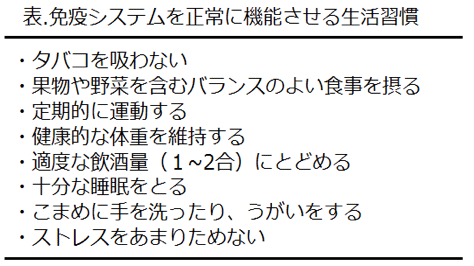 表.免疫システムを正常に機能させる生活習慣

・タバコを吸わない
・果物や野菜を含むバランスのよい食事を摂る
・定期的に運動する
・健康的な体重を維持する
・適度な飲酒量（１~2合）にとどめる
・十分な睡眠をとる
・こまめに手を洗ったり、うがいをする
・ストレスをあまりためない